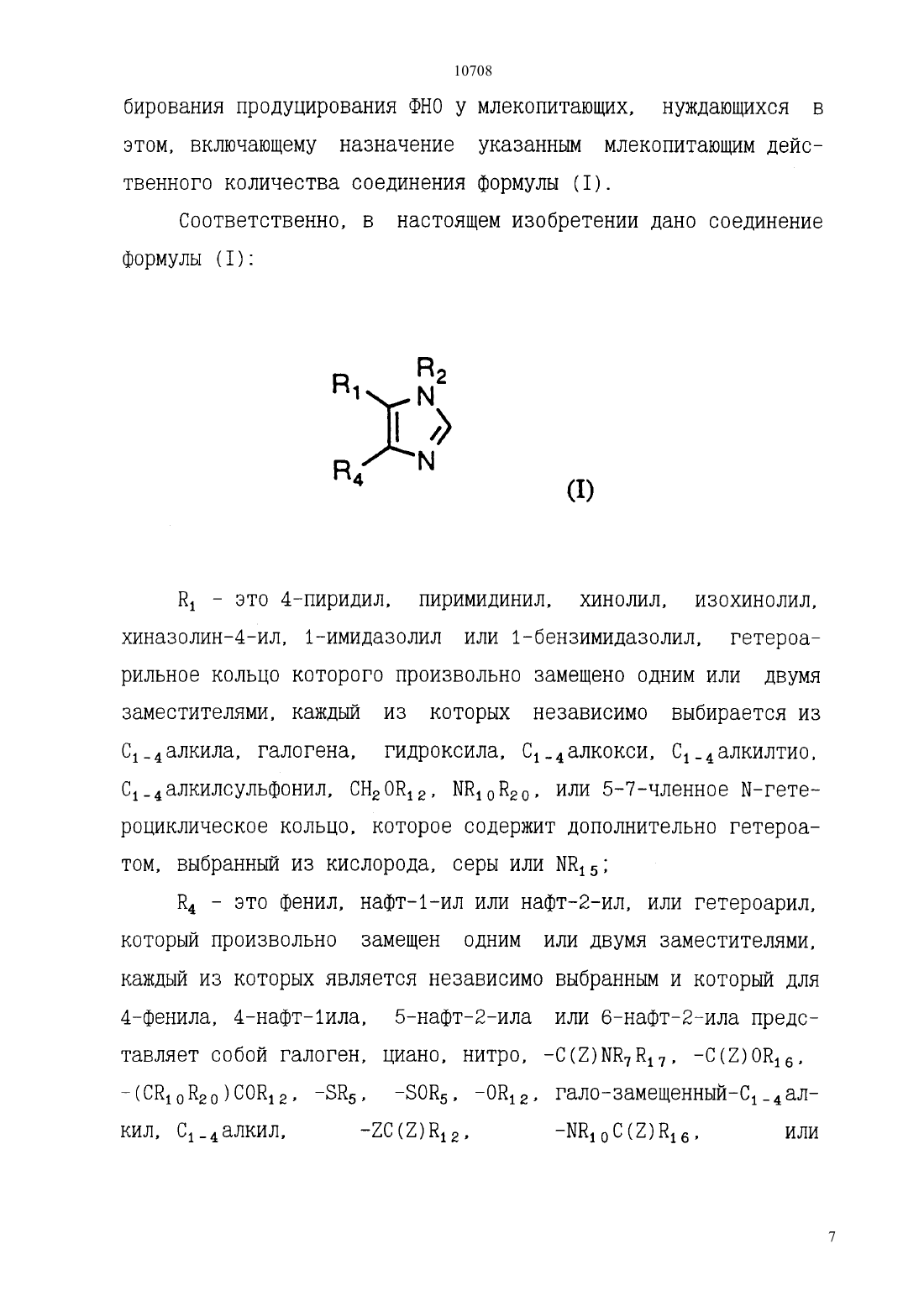 10708

бирования продуцирования ФНО у млекопитающих, нуждающихся в этом, включающему назначение указанным млекопитающим действенного количества соединения формулы (I).

Соответственно, в настоящем изобретении дано соединение формулы (I):

$R_1$ $R_2$ N N $R_4$

(I)

$R_1$ - это 4-пиридил, пиримидинил, хинолил, изохинолил, хиназолин-4-ил, 1-имидазолил или 1-бензимидазолил, гетероарильное кольцо которого произвольно замещено одним или двумя заместителями, каждый из которых независимо выбирается из $C_{1-4}$алкила, галогена, гидроксила, $C_{1-4}$алкокси, $C_{1-4}$алкилтио, $C_{1-4}$алкилсульфонил, $CH_2OR_{12}$, $NR_{10}R_{20}$, или 5-7-членное N-гетероциклическое кольцо, которое содержит дополнительно гетероатом, выбранный из кислорода, серы или $NR_{15}$;

$R_4$ - это фенил, нафт-1-ил или нафт-2-ил, или гетероарил, который произвольно замещен одним или двумя заместителями, каждый из которых является независимо выбранным и который для 4-фенила, 4-нафт-1ила, 5-нафт-2-ила или 6-нафт-2-ила представляет собой галоген, циано, нитро, $-C(Z)NR_7R_{17}$, $-C(Z)OR_{16}$, $-(CR_{10}R_{20})COR_{12}$, $-SR_5$, $-SOR_5$, $-OR_{12}$, гало-замещенный-$C_{1-4}$алкил, $C_{1-4}$алкил, $-ZC(Z)R_{12}$, $-NR_{10}C(Z)R_{16}$, или

7